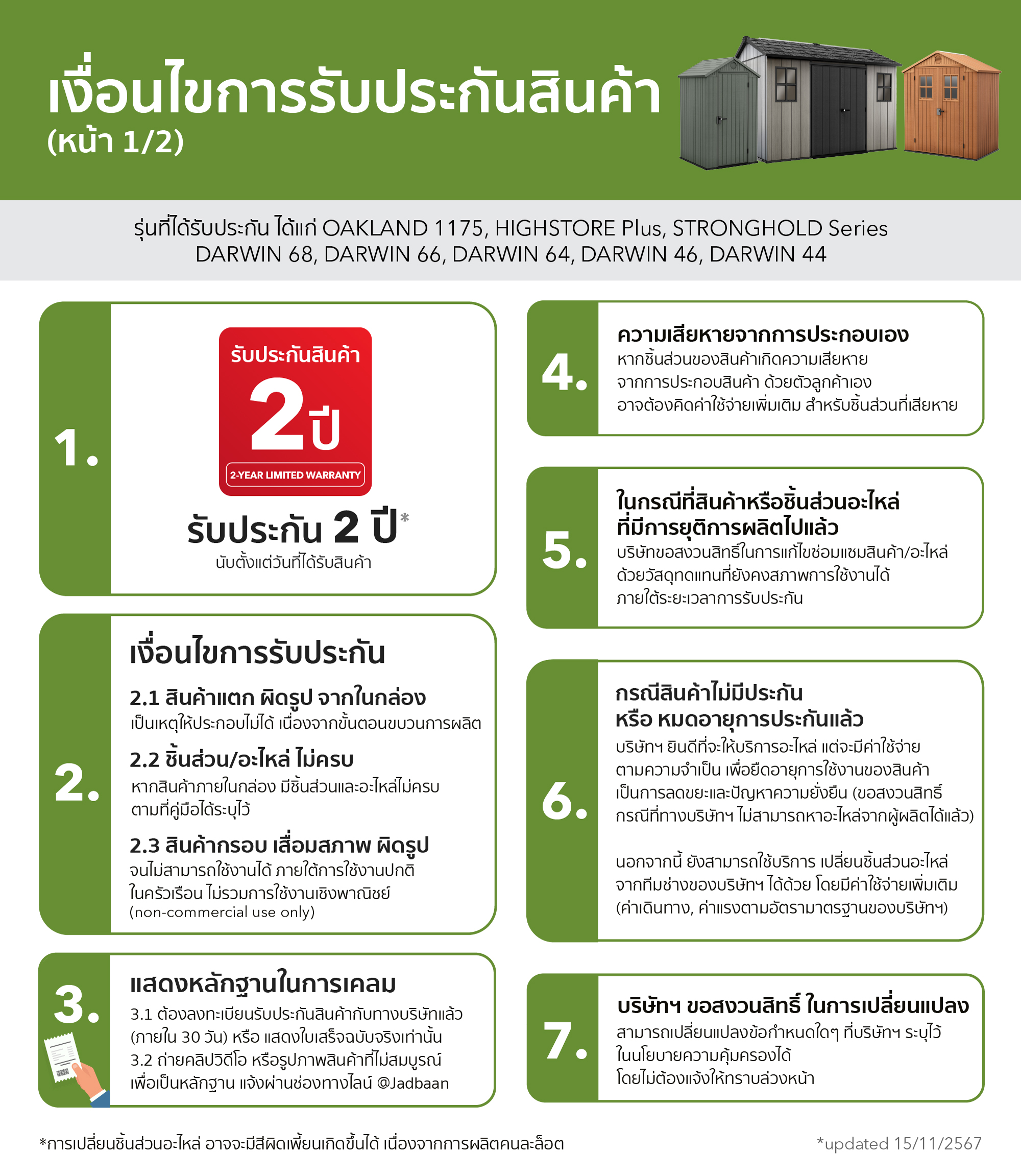 เงื่อนไขการรับประกันสินค้า
(หน้า 1/2)

รุ่นที่ได้รับประกัน ได้แก่ OAKLAND 1175, HIGHSTORE Plus, STRONGHOLD Series
DARWIN 68, DARWIN 66, DARWIN 64, DARWIN 46, DARWIN 44

1.
รับประกันสินค้า
2 ปี
2-YEAR LIMITED WARRANTY
รับประกัน 2 ปี*
นับตั้งแต่วันที่ได้รับสินค้า

2.
เงื่อนไขการรับประกัน
2.1 สินค้าแตก ผิดรูป จากในกล่อง
เป็นเหตุให้ประกอบไม่ได้ เนื่องจากขั้นตอนขบวนการผลิต
2.2 ชิ้นส่วน/อะไหล่ ไม่ครบ
หากสินค้าภายในกล่อง มีชิ้นส่วนและอะไหล่ไม่ครบ ตามที่คู่มือได้ระบุไว้
2.3 สินค้ากรอบ เสื่อมสภาพ ผิดรูป
จนไม่สามารถใช้งานได้ ภายใต้การใช้งานปกติ ในครัวเรือน ไม่รวมการใช้งานเชิงพาณิชย์
(non-commercial use only)

3.
แสดงหลักฐานในการเคลม
3.1 ต้องลงทะเบียนรับประกันสินค้ากับทางบริษัทแล้ว (ภายใน 30 วัน) หรือ แสดงใบเสร็จฉบับจริงเท่านั้น
3.2 ถ่ายคลิปวิดีโอ หรือรูปภาพสินค้าที่ไม่สมบูรณ์ เพื่อเป็นหลักฐาน แจ้งผ่านช่องทางไลน์ @Jadbaan

4.
ความเสียหายจากการประกอบเอง
หากชิ้นส่วนของสินค้าเกิดความเสียหาย จากการประกอบสินค้า ด้วยตัวลูกค้าเอง อาจต้องคิดค่าใช้จ่ายเพิ่มเติม สำหรับชิ้นส่วนที่เสียหาย

5.
ในกรณีที่สินค้าหรือชิ้นส่วนอะไหล่ ที่มีการยุติการผลิตไปแล้ว
บริษัทขอสงวนสิทธิ์ในการแก้ไขซ่อมแซมสินค้า/อะไหล่ ด้วยวัสดุทดแทนที่ยังคงสภาพการใช้งานได้ ภายใต้ระยะเวลาการรับประกัน

6.
กรณีสินค้าไม่มีประกัน
หรือ หมดอายุการประกันแล้ว
บริษัทฯ ยินดีที่จะให้บริการอะไหล่ แต่จะมีค่าใช้จ่าย ตามความจำเป็น เพื่อยืดอายุการใช้งานของสินค้า เป็นการลดขยะและปัญหาความยั่งยืน (ขอสงวนสิทธิ์ กรณีที่ทางบริษัทฯ ไม่สามารถหาอะไหล่จากผู้ผลิตได้แล้ว)

นอกจากนี้ ยังสามารถใช้บริการ เปลี่ยนชิ้นส่วนอะไหล่ จากทีมช่างของบริษัทฯ ได้ด้วย โดยมีค่าใช้จ่ายเพิ่มเติม (ค่าเดินทาง, ค่าแรงตามอัตรามาตรฐานของบริษัทฯ)

7.
บริษัทฯ ขอสงวนสิทธิ์ ในการเปลี่ยนแปลง
สามารถเปลี่ยนแปลงข้อกำหนดใดๆ ที่บริษัทฯ ระบุไว้ ในนโยบายความคุ้มครองได้ โดยไม่ต้องแจ้งให้ทราบล่วงหน้า

*การเปลี่ยนชิ้นส่วนอะไหล่ อาจจะมีสีผิดเพี้ยนเกิดขึ้นได้ เนื่องจากการผลิตคนละล็อต
*updated 15/11/2567